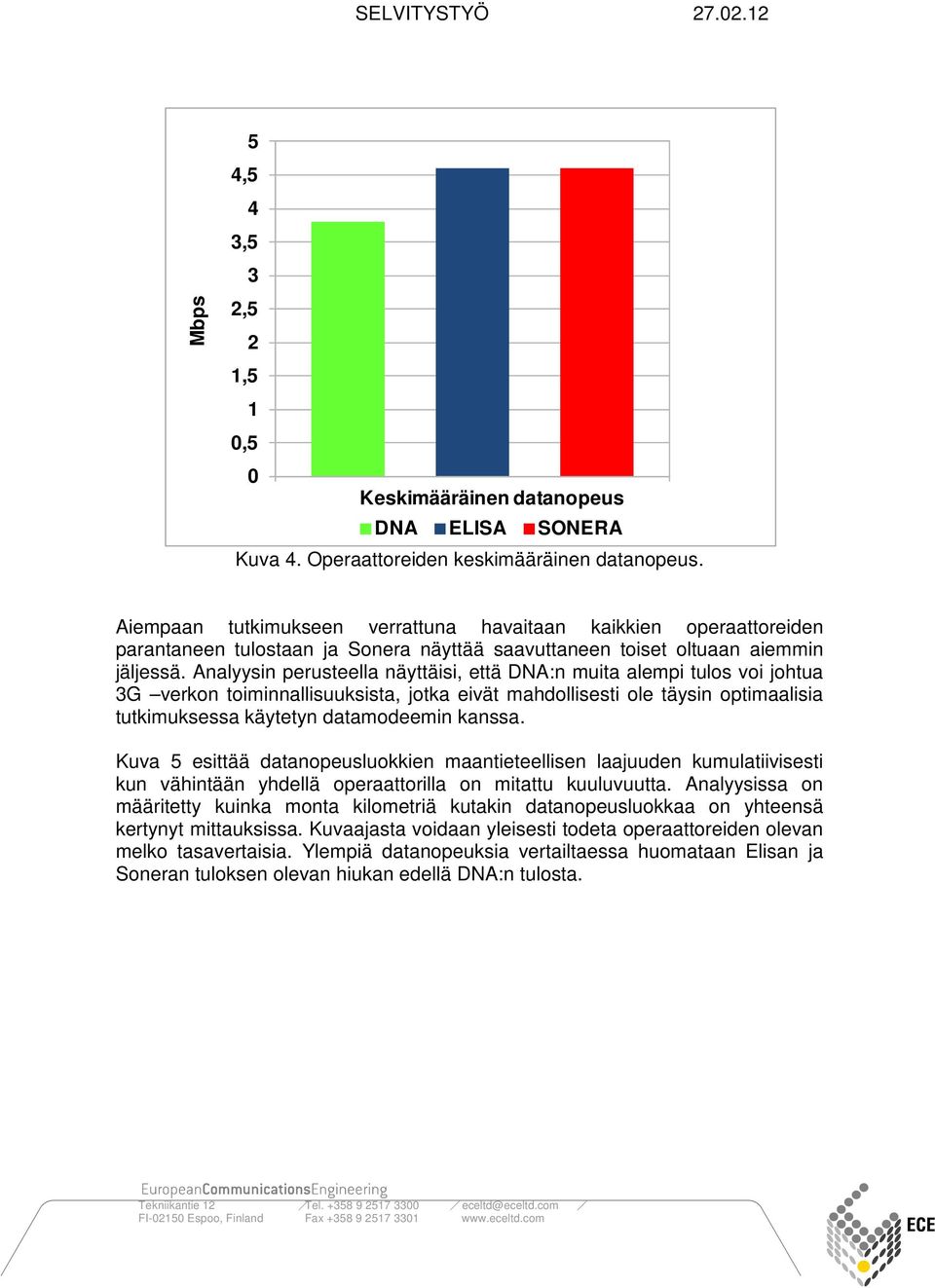 SELVITYSTYÖ 27.02.12

Mbps

5
4,5
4
3,5
3
2,5
2
1,5
1
0,5
0

Keskimääräinen datanopeus

DNA ELISA SONERA

Kuva 4. Operaattoreiden keskimääräinen datanopeus.

Aiempaan tutkimukseen verrattuna havaitaan kaikkien operaattoreiden parantaneen tulostaan ja Sonera näyttää saavuttaneen toiset oltuaan aiemmin jäljessä. Analyysin perusteella näyttäisi, että DNA:n muita alempi tulos voi johtua 3G –verkon toiminnallisuuksista, jotka eivät mahdollisesti ole täysin optimaalisia tutkimuksessa käytetyn datamodeemin kanssa.

Kuva 5 esittää datanopeusluokkien maantieteellisen laajuuden kumulatiivisesti kun vähintään yhdellä operaattorilla on mitattu kuuluvuutta. Analyysissa on määritetty kuinka monta kilometriä kutakin datanopeusluokkaa on yhteensä kertynyt mittauksissa. Kuvaajasta voidaan yleisesti todeta operaattoreiden olevan melko tasavertaisia. Ylempiä datanopeuksia vertailtaessa huomataan Elisan ja Soneran tuloksen olevan hiukan edellä DNA:n tulosta.

EuropeanCommunicationsEngineering
Tekniikantie 12
FI-02150 Espoo, Finland
Tel. +358 9 2517 3300
Fax +358 9 2517 3301
eceltd@eceltd.com
www.eceltd.com
ECE